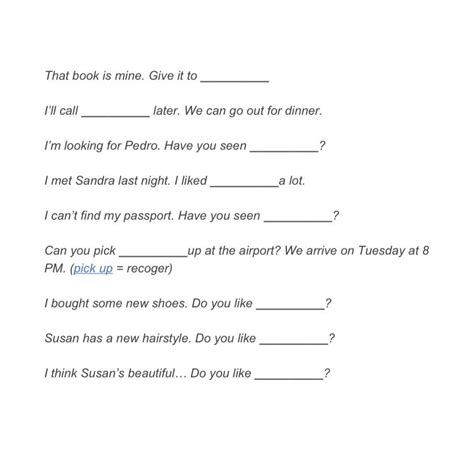 That book is mine. Give it to __________

I'll call __________ later. We can go out for dinner.

I'm looking for Pedro. Have you seen __________?

I met Sandra last night. I liked __________a lot.

I can't find my passport. Have you seen __________?

Can you pick __________up at the airport? We arrive on Tuesday at 8 PM. (pick up = recoger)

I bought some new shoes. Do you like __________?

Susan has a new hairstyle. Do you like __________?

I think Susan's beautiful… Do you like __________?